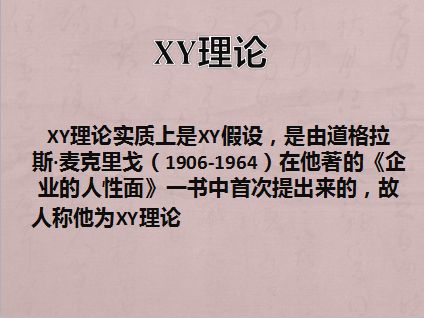 XY理论

XY理论实质上是XY假设，是由道格拉斯·麦克里戈（1906-1964）在他著的《企业的人性面》一书中首次提出来的，故人称他为XY理论